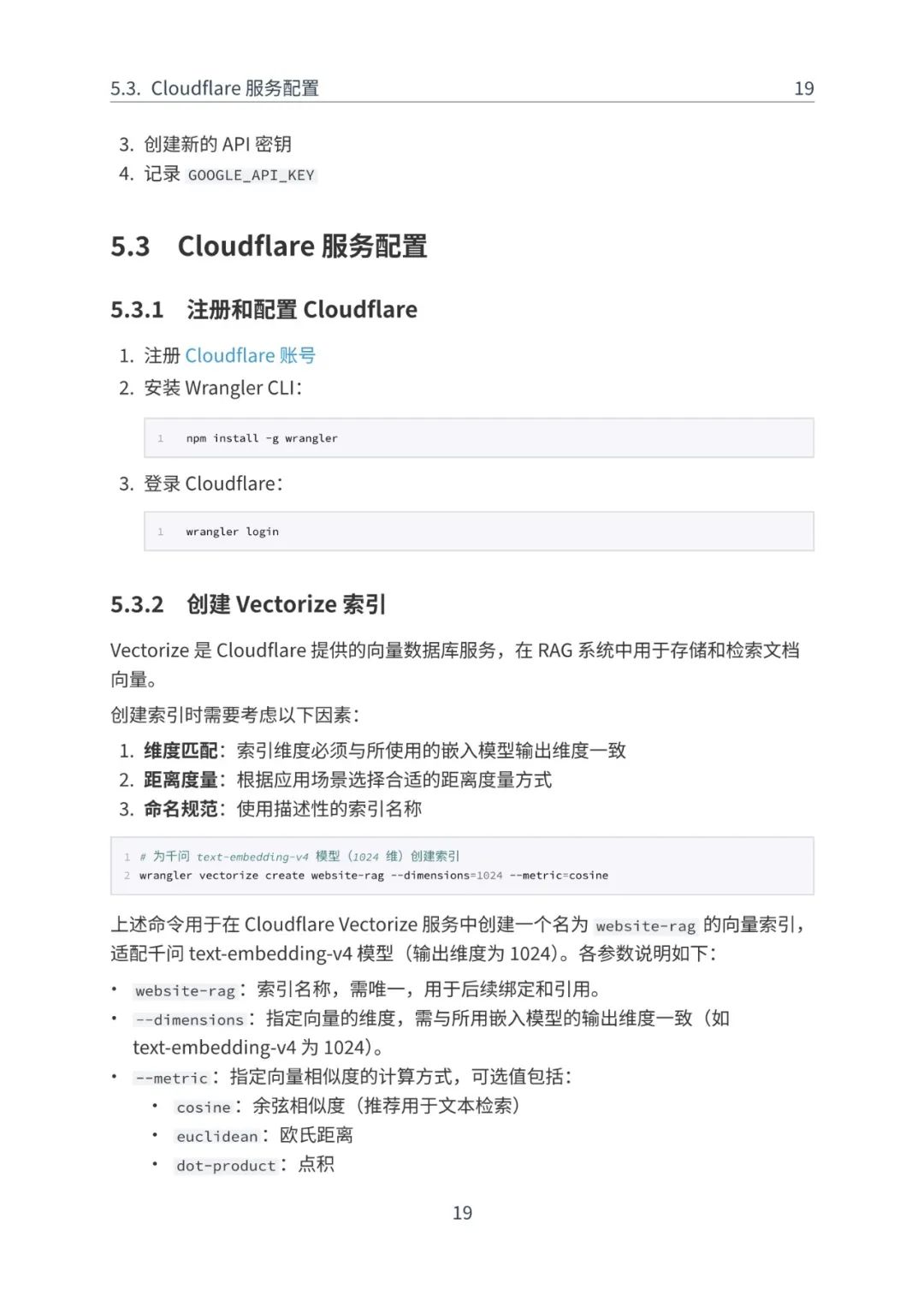 5.3. Cloudflare 服务配置 19

3. 创建新的 API 密钥
4. 记录 GOOGLE_API_KEY

5.3 Cloudflare 服务配置

5.3.1 注册和配置 Cloudflare

1. 注册 Cloudflare 账号
2. 安装 Wrangler CLI：

1 npm install -g wrangler

3. 登录 Cloudflare：

1 wrangler login

5.3.2 创建 Vectorize 索引

Vectorize 是 Cloudflare 提供的向量数据库服务，在 RAG 系统中用于存储和检索文档向量。

创建索引时需要考虑以下因素：

1. 维度匹配：索引维度必须与所使用的嵌入模型输出维度一致
2. 距离度量：根据应用场景选择合适的距离度量方式
3. 命名规范：使用描述性的索引名称

1 # 为千问 text-embedding-v4 模型（1024 维）创建索引
2 wrangler vectorize create website-rag --dimensions=1024 --metric=cosine

上述命令用于在 Cloudflare Vectorize 服务中创建一个名为 website-rag 的向量索引，适配千问 text-embedding-v4 模型（输出维度为 1024）。各参数说明如下：

• website-rag：索引名称，需唯一，用于后续绑定和引用。
• --dimensions：指定向量的维度，需与所用嵌入模型的输出维度一致（如 text-embedding-v4 为 1024）。
• --metric：指定向量相似度的计算方式，可选值包括：
  • cosine：余弦相似度（推荐用于文本检索）
  • euclidean：欧氏距离
  • dot-product：点积

19